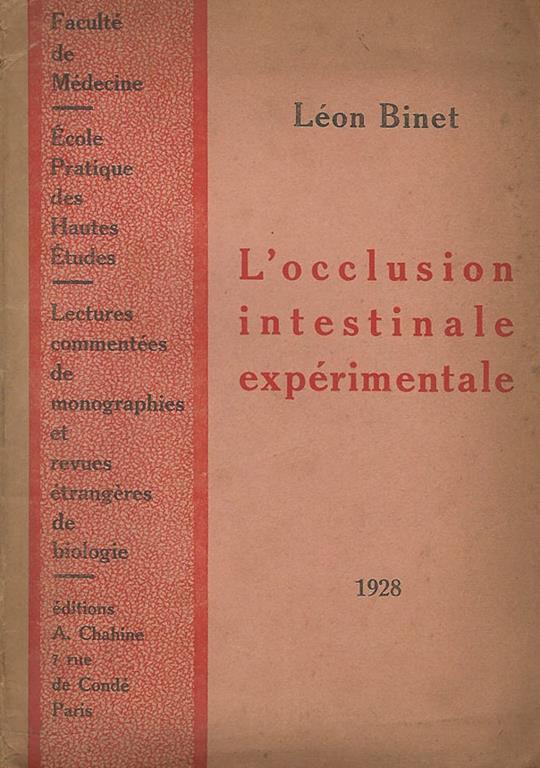 Faculté de Médecine

École Pratique des Hautes Études

Lectures commentées de monographies et revues étrangères de biologie

éditions A. Chahine 7 rue de Condé Paris

Léon Binet

L'occlusion intestinale expérimentale

1928